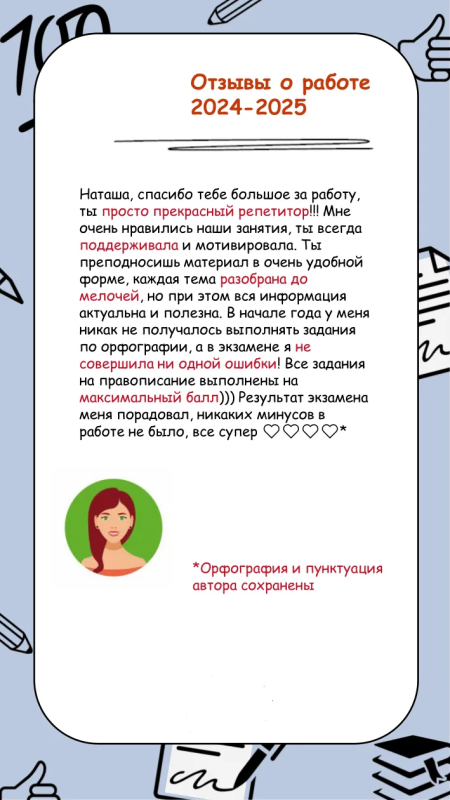 Отзывы о работе 2024-2025

Наташа, спасибо тебе большое за работу, ты просто прекрасный репетитор!!! Мне очень нравились наши занятия, ты всегда поддерживала и мотивировала. Ты преподносишь материал в очень удобной форме, каждая тема разобрана до мелочей, но при этом вся информация актуальна и полезна. В начале года у меня никак не получалось выполнять задания по орфографии, а в экзамене я не совершила ни одной ошибки! Все задания на правописание выполнены на максимальный балл))) Результат экзамена меня порадовал, никаких минусов в работе не было, все супер ♡♡♡♡*

*Орфография и пунктуация автора сохранены